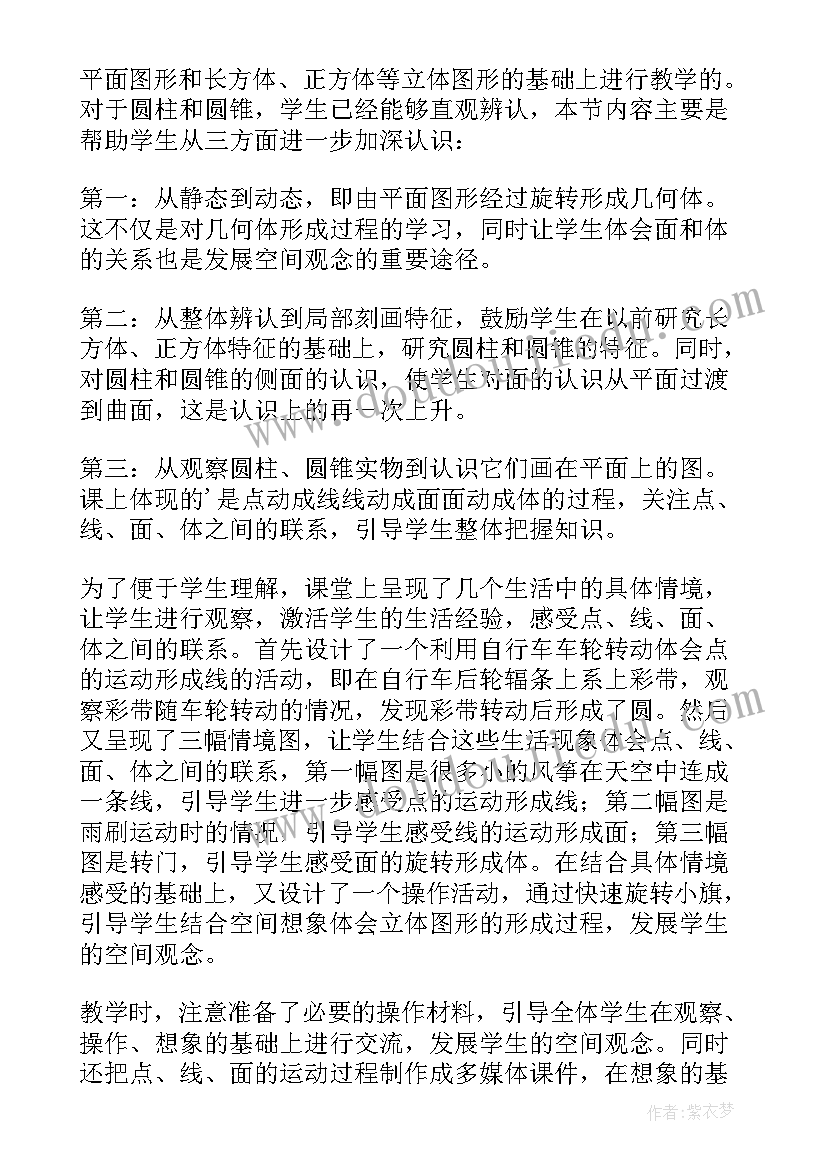 平面图形和长方体、正方体等立体图形的基础上进行教学的。对于圆柱和圆锥，学生已经能够直观辨认，本节内容主要是帮助学生从三方面进一步加深认识：

第一：从静态到动态，即由平面图形经过旋转形成几何体。这不仅是对几何体形成过程的学习，同时让学生体会面和体的关系也是发展空间观念的重要途径。

第二：从整体辨认到局部刻画特征，鼓励学生在以前研究长方体、正方体特征的基础上，研究圆柱和圆锥的特征。同时，对圆柱和圆锥的侧面的认识，使学生对面的认识从平面过渡到曲面，这是认识上的再一次上升。

第三：从观察圆柱、圆锥实物到认识它们画在平面上的图。课上体现的’是点动成线线动成面面动成体的过程，关注点、线、面、体之间的联系，引导学生整体把握知识。

为了便于学生理解，课堂上呈现了几个生活中的具体情境，让学生进行观察，激活学生的生活经验，感受点、线、面、体之间的联系。首先设计了一个利用自行车车轮转动体会点的运动形成线的活动，即在自行车后轮辐条上系上彩带，观察彩带随车轮转动的情况，发现彩带转动后形成了圆。然后又呈现了三幅情境图，让学生结合这些生活现象体会点、线、面、体之间的联系，第一幅图是很多小的风筝在天空中连成一条线，引导学生进一步感受点的运动形成线；第二幅图是雨刷运动时的情况，引导学生感受线的运动形成面；第三幅图是转门，引导学生感受面的旋转形成体。在结合具体情境感受的基础上，又设计了一个操作活动，通过快速旋转小旗，引导学生结合空间想象体会立体图形的形成过程，发展学生的空间观念。

教学时，注意准备了必要的操作材料，引导全体学生在观察、操作、想象的基础上进行交流，发展学生的空间观念。同时还把点、线、面的运动过程制作成多媒体课件，在想象的基

作者：紫衣梦